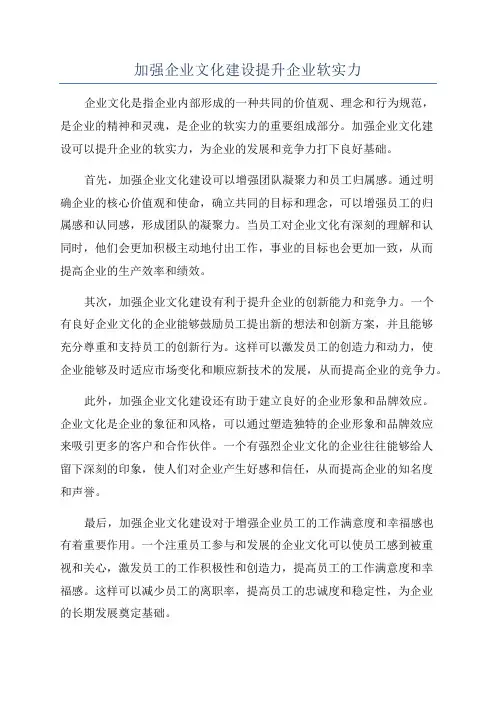 加强企业文化建设提升企业软实力

企业文化是指企业内部形成的一种共同的价值观、理念和行为规范，是企业的精神和灵魂，是企业的软实力的重要组成部分。加强企业文化建设可以提升企业的软实力，为企业的发展和竞争力打下良好基础。

首先，加强企业文化建设可以增强团队凝聚力和员工归属感。通过明确企业的核心价值观和使命，确立共同的目标和理念，可以增强员工的归属感和认同感，形成团队的凝聚力。当员工对企业文化有深刻的理解和认同时，他们会更加积极主动地付出工作，事业的目标也会更加一致，从而提高企业的生产效率和绩效。

其次，加强企业文化建设有利于提升企业的创新能力和竞争力。一个有良好企业文化的企业能够鼓励员工提出新的想法和创新方案，并且能够充分尊重和支持员工的创新行为。这样可以激发员工的创造力和动力，使企业能够及时适应市场变化和顺应新技术的发展，从而提高企业的竞争力。

此外，加强企业文化建设还有助于建立良好的企业形象和品牌效应。企业文化是企业的象征和风格，可以通过塑造独特的企业形象和品牌效应来吸引更多的客户和合作伙伴。一个有强烈企业文化的企业往往能够给人留下深刻的印象，使人们对企业产生好感和信任，从而提高企业的知名度和声誉。

最后，加强企业文化建设对于增强企业员工的工作满意度和幸福感也有着重要作用。一个注重员工参与和发展的企业文化可以使员工感到被重视和关心，激发员工的工作积极性和创造力，提高员工的工作满意度和幸福感。这样可以减少员工的离职率，提高员工的忠诚度和稳定性，为企业的长期发展奠定基础。